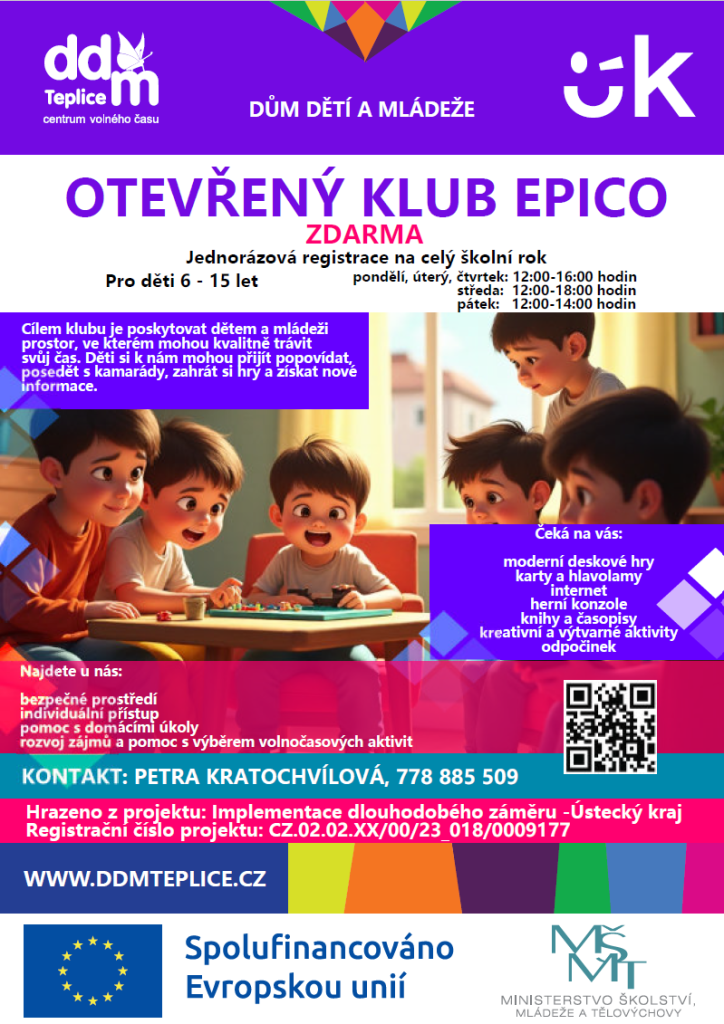 ddm Teplice
centrum volného času

DŮM DĚTÍ A MLÁDEŽE

OTEVŘENÝ KLUB EPICO

ZDARMA

Jednorázová registrace na celý školní rok

Pro děti 6 - 15 let

pondělí, úterý, čtvrtek: 12:00-16:00 hodin
středa: 12:00-18:00 hodin
pátek: 12:00-14:00 hodin

Cílem klubu je poskytovat dětem a mládeži prostor, ve kterém mohou kvalitně trávit svůj čas. Děti si k nám mohou přijít popovídat, posedět s kamarády, zahrát si hry a získat nové informace.

Čeká na vás:

moderní deskové hry
karty a hlavolamy
internet
herní konzole
knihy a časopisy
kreativní a výtvarné aktivity
odpočinek

Najdete u nás:

bezpečné prostředí
individuální přístup
pomoc s domácími úkoly
rozvoj zájmů a pomoc s výběrem volnočasových aktivit

KONTAKT: PETRA KRATOCHVÍLOVÁ, 778 885 509

Hrazeno z projektu: Implementace dlouhodobého záměru -Ústecký kraj
Registrační číslo projektu: CZ.02.02.XX/00/23_018/0009177

WWW.DDMTEPLICE.CZ

Spolufinancováno Evropskou unií

MŠMT
MINISTERSTVO ŠKOLSTVÍ, MLÁDEŽE A TĚLOVÝCHOVY